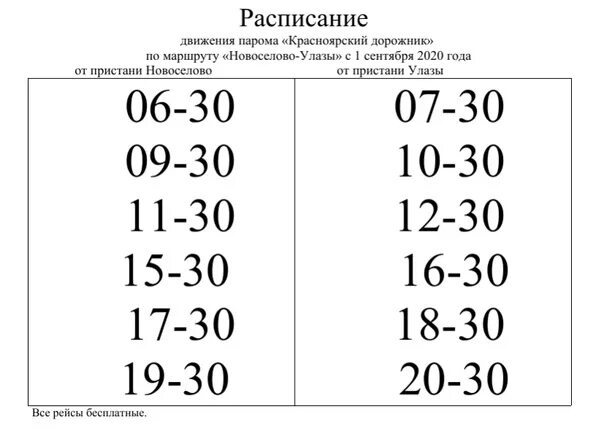 Расписание

движения парома «Красноярский дорожник»
по маршруту «Новоселово-Улазы» с 1 сентября 2020 года

| от пристани Новоселово | от пристани Улазы |
|---|---|
| 06-30 | 07-30 |
| 09-30 | 10-30 |
| 11-30 | 12-30 |
| 15-30 | 16-30 |
| 17-30 | 18-30 |
| 19-30 | 20-30 |

Все рейсы бесплатные.